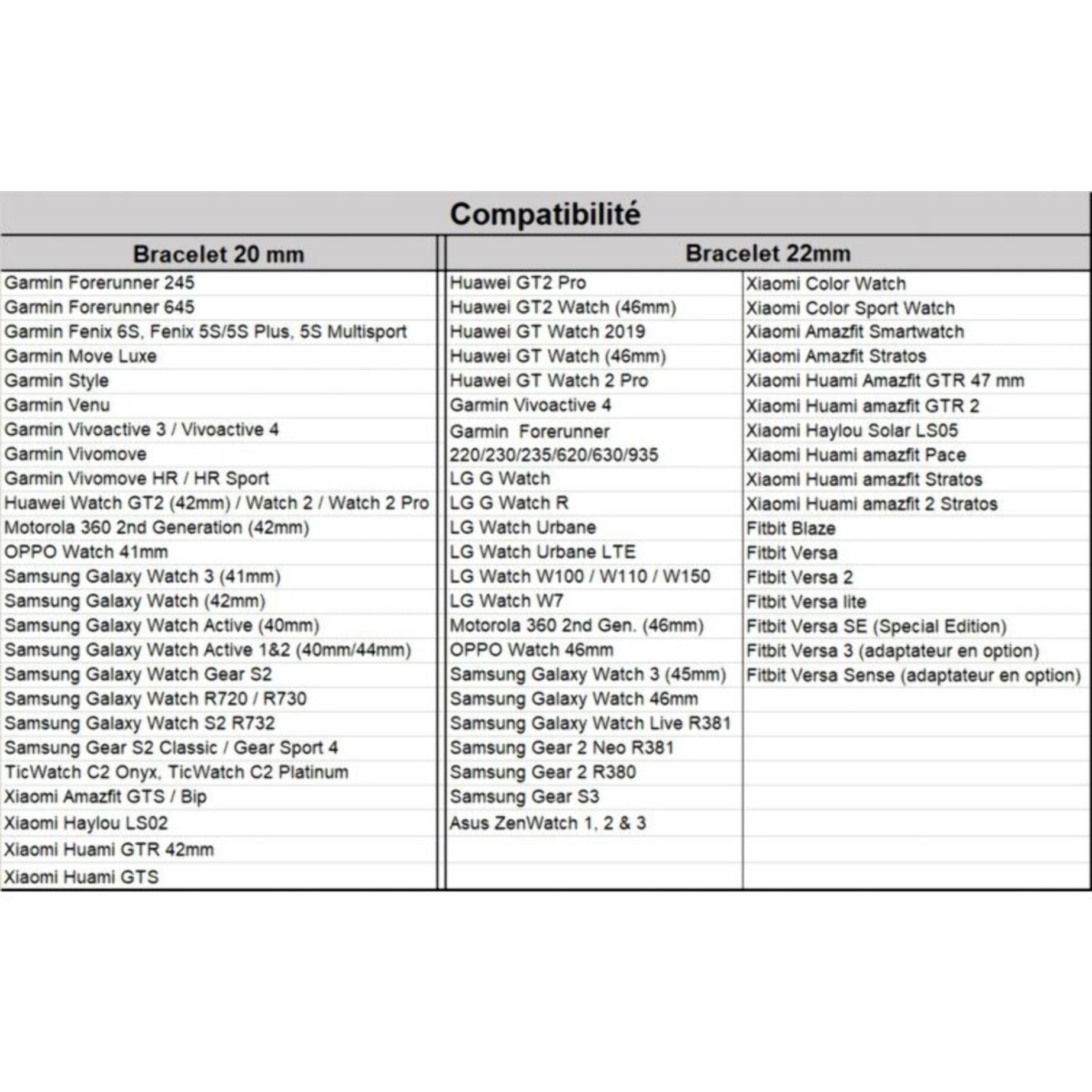 Compatibilité

| Bracelet 20 mm | Bracelet 22mm | |
|---|---|---|
| Garmin Forerunner 245 | Huawei GT2 Pro | Xiaomi Color Watch |
| Garmin Forerunner 645 | Huawei GT2 Watch (46mm) | Xiaomi Color Sport Watch |
| Garmin Fenix 6S, Fenix 5S/5S Plus, 5S Multisport | Huawei GT Watch 2019 | Xiaomi Amazfit Smartwatch |
| Garmin Move Luxe | Huawei GT Watch (46mm) | Xiaomi Amazfit Stratos |
| Garmin Style | Huawei GT Watch 2 Pro | Xiaomi Huami Amazfit GTR 47 mm |
| Garmin Venu | Garmin Vivoactive 4 | Xiaomi Huami amazfit GTR 2 |
| Garmin Vivoactive 3 / Vivoactive 4 | Garmin Forerunner | Xiaomi Haylou Solar LS05 |
| Garmin Vivomove | 220/230/235/620/630/935 | Xiaomi Huami amazfit Pace |
| Garmin Vivomove HR / HR Sport | LG G Watch | Xiaomi Huami amazfit Stratos |
| Huawei Watch GT2 (42mm) / Watch 2 / Watch 2 Pro | LG G Watch R | Xiaomi Huami amazfit 2 Stratos |
| Motorola 360 2nd Generation (42mm) | LG Watch Urbane | Fitbit Blaze |
| OPPO Watch 41mm | LG Watch Urbane LTE | Fitbit Versa |
| Samsung Galaxy Watch 3 (41mm) | LG Watch W100 / W110 / W150 | Fitbit Versa 2 |
| Samsung Galaxy Watch (42mm) | LG Watch W7 | Fitbit Versa lite |
| Samsung Galaxy Watch Active (40mm) | Motorola 360 2nd Gen. (46mm) | Fitbit Versa SE (Special Edition) |
| Samsung Galaxy Watch Active 1&2 (40mm/44mm) | OPPO Watch 46mm | Fitbit Versa 3 (adaptateur en option) |
| Samsung Galaxy Watch Gear S2 | Samsung Galaxy Watch 3 (45mm) | Fitbit Versa Sense (adaptateur en option) |
| Samsung Galaxy Watch R720 / R730 | Samsung Galaxy Watch 46mm | |
| Samsung Galaxy Watch S2 R732 | Samsung Galaxy Watch Live R381 | |
| Samsung Gear S2 Classic / Gear Sport 4 | Samsung Gear 2 Neo R381 | |
| TicWatch C2 Onyx, TicWatch C2 Platinum | Samsung Gear 2 R380 | |
| Xiaomi Amazfit GTS / Bip | Samsung Gear S3 | |
| Xiaomi Haylou LS02 | Asus ZenWatch 1, 2 & 3 | |
| Xiaomi Huami GTR 42mm | | |
| Xiaomi Huami GTS | | |